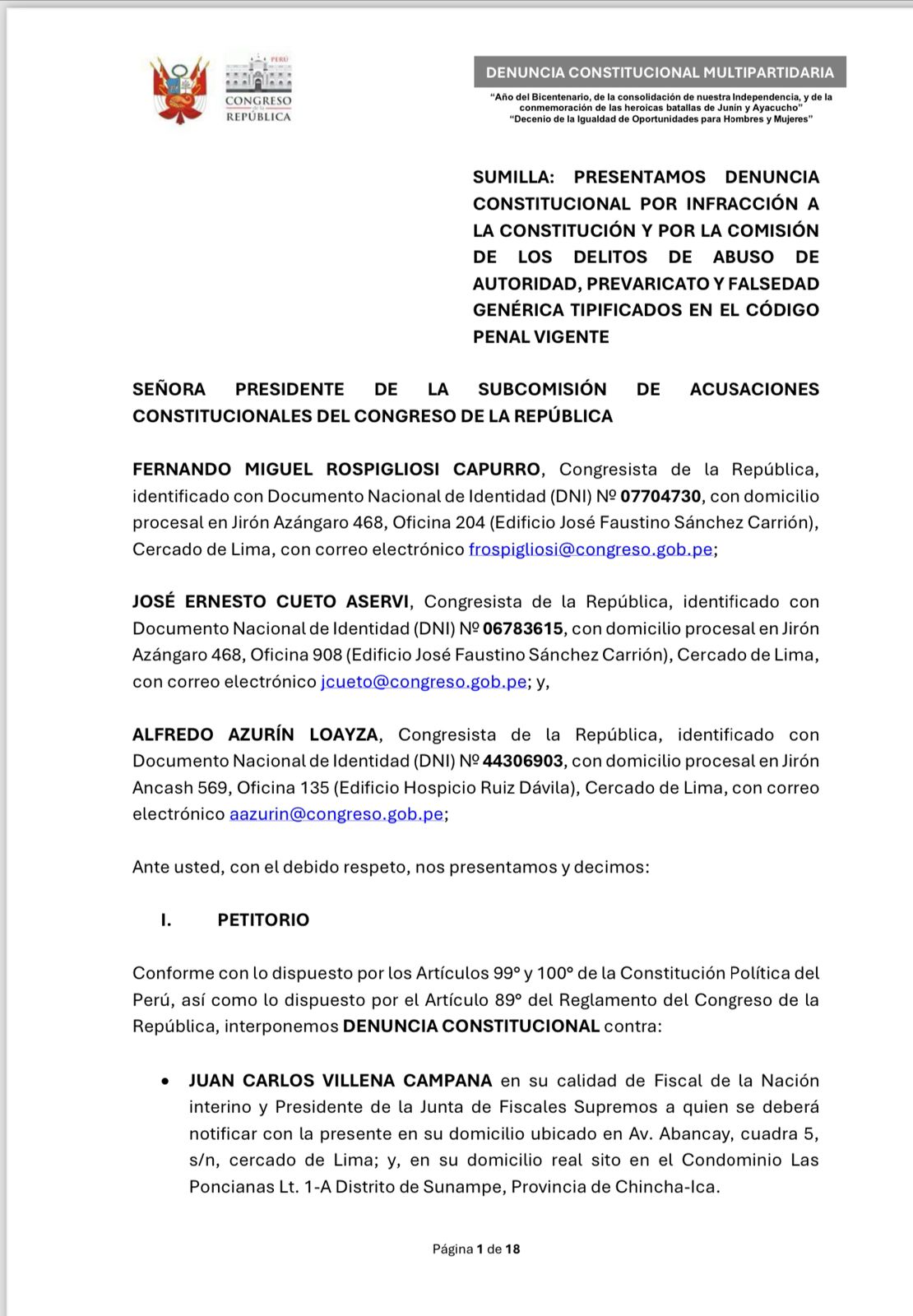 PERÚ
CONGRESO de la REPÚBLICA

DENUNCIA CONSTITUCIONAL MULTIPARTIDARIA

"Año del Bicentenario, de la consolidación de nuestra Independencia, y de la conmemoración de las heroicas batallas de Junín y Ayacucho"
"Decenio de la Igualdad de Oportunidades para Hombres y Mujeres"

SUMILLA: PRESENTAMOS DENUNCIA CONSTITUCIONAL POR INFRACCIÓN A LA CONSTITUCIÓN Y POR LA COMISIÓN DE LOS DELITOS DE ABUSO DE AUTORIDAD, PREVARICATO Y FALSEDAD GENÉRICA TIPIFICADOS EN EL CÓDIGO PENAL VIGENTE

SEÑORA PRESIDENTE DE LA SUBCOMISIÓN DE ACUSACIONES CONSTITUCIONALES DEL CONGRESO DE LA REPÚBLICA

FERNANDO MIGUEL ROSPIGLIOSI CAPURRO, Congresista de la República, identificado con Documento Nacional de Identidad (DNI) Nº 07704730, con domicilio procesal en Jirón Azángaro 468, Oficina 204 (Edificio José Faustino Sánchez Carrión), Cercado de Lima, con correo electrónico frospigliosi@congreso.gob.pe;

JOSÉ ERNESTO CUETO ASERVI, Congresista de la República, identificado con Documento Nacional de Identidad (DNI) Nº 06783615, con domicilio procesal en Jirón Azángaro 468, Oficina 908 (Edificio José Faustino Sánchez Carrión), Cercado de Lima, con correo electrónico jcueto@congreso.gob.pe; y,

ALFREDO AZURÍN LOAYZA, Congresista de la República, identificado con Documento Nacional de Identidad (DNI) Nº 44306903, con domicilio procesal en Jirón Ancash 569, Oficina 135 (Edificio Hospicio Ruiz Dávila), Cercado de Lima, con correo electrónico aazurin@congreso.gob.pe;

Ante usted, con el debido respeto, nos presentamos y decimos:

I. PETITORIO

Conforme con lo dispuesto por los Artículos 99° y 100° de la Constitución Política del Perú, así como lo dispuesto por el Artículo 89° del Reglamento del Congreso de la República, interponemos DENUNCIA CONSTITUCIONAL contra:

• JUAN CARLOS VILLENA CAMPANA en su calidad de Fiscal de la Nación interino y Presidente de la Junta de Fiscales Supremos a quien se deberá notificar con la presente en su domicilio ubicado en Av. Abancay, cuadra 5, s/n, cercado de Lima; y, en su domicilio real sito en el Condominio Las Poncianas Lt. 1-A Distrito de Sunampe, Provincia de Chincha-Ica.

Página 1 de 18